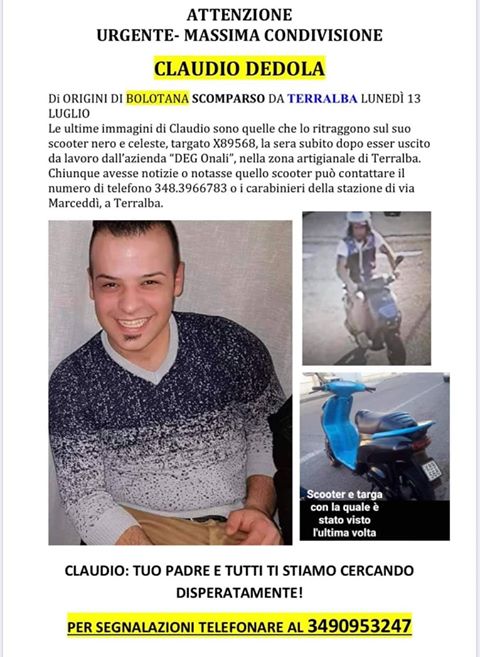 ATTENZIONE
URGENTE- MASSIMA CONDIVISIONE

CLAUDIO DEDOLA

Di ORIGINI DI BOLOTANA SCOMPARSO DA TERRALBA LUNEDÌ 13 LUGLIO
Le ultime immagini di Claudio sono quelle che lo ritraggono sul suo scooter nero e celeste, targato X89568, la sera subito dopo esser uscito da lavoro dall'azienda "DEG Onali", nella zona artigianale di Terralba. Chiunque avesse notizie o notasse quello scooter può contattare il numero di telefono 348.3966783 o i carabinieri della stazione di via Marceddì, a Terralba.

Scooter e targa con la quale è stato visto l'ultima volta

CLAUDIO: TUO PADRE E TUTTI TI STIAMO CERCANDO DISPERATAMENTE!

PER SEGNALAZIONI TELEFONARE AL 3490953247